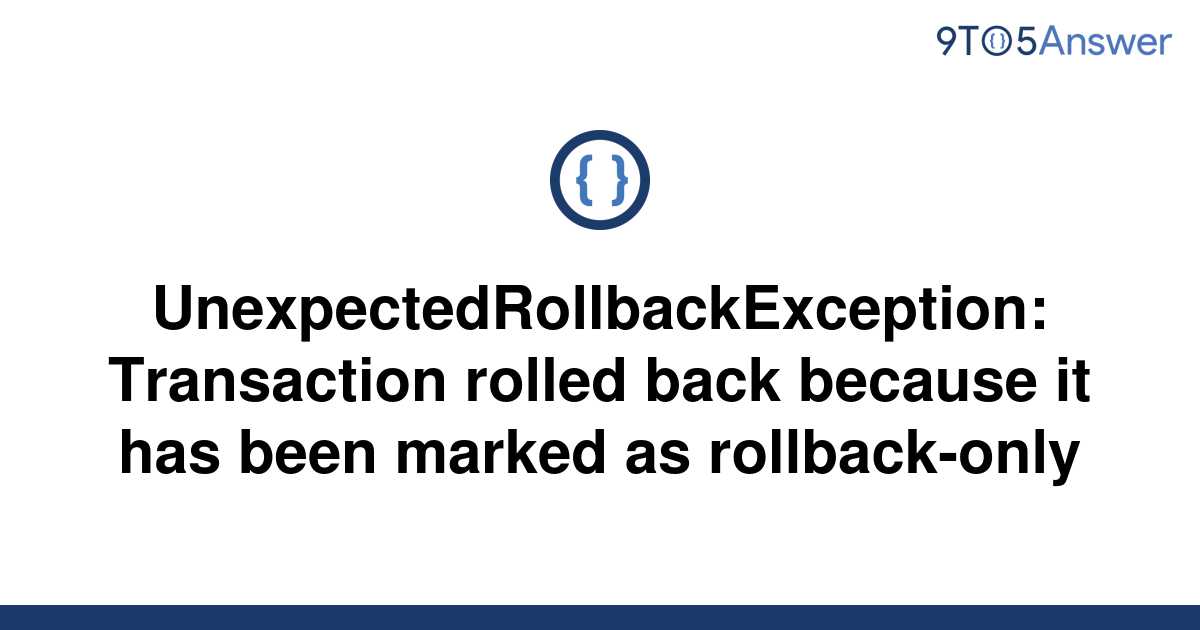 9TO5Answer

{ }

UnexpectedRollbackException: Transaction rolled back because it has been marked as rollback-only